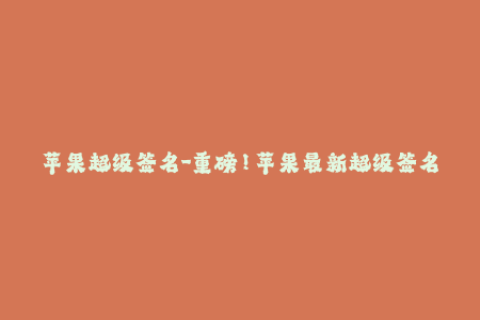 苹果超级签名-重磅！苹果最新超级签名